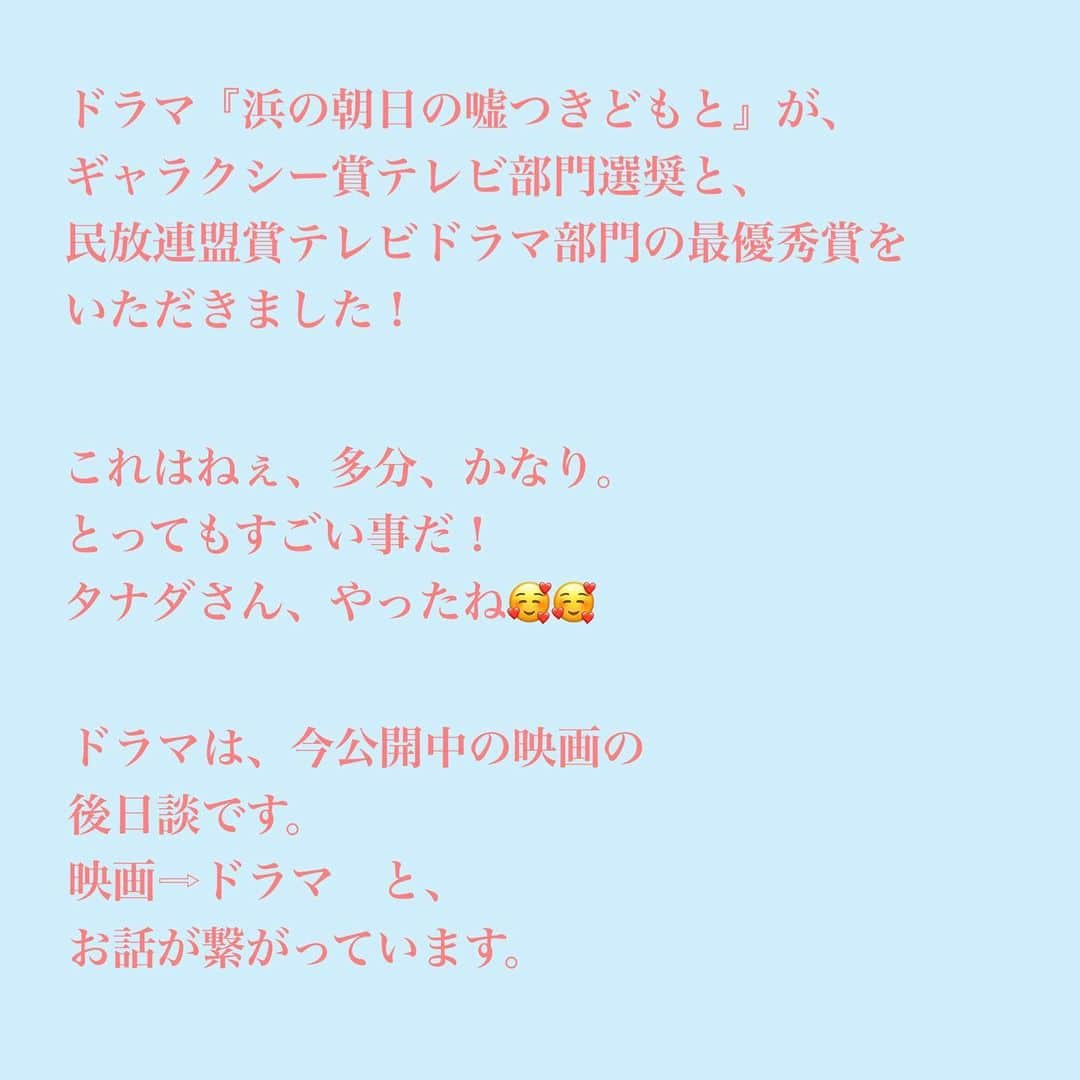 ドラマ『浜の朝日の嘘つきどもと』が、
ギャラクシー賞テレビ部門選奨と、
民放連盟賞テレビドラマ部門の最優秀賞を
いただきました！

これはねぇ、多分、かなり。
とってもすごい事だ！
タナダさん、やったね🥰🥰

ドラマは、今公開中の映画の
後日談です。
映画⇒ドラマ　と、
お話が繋がっています。